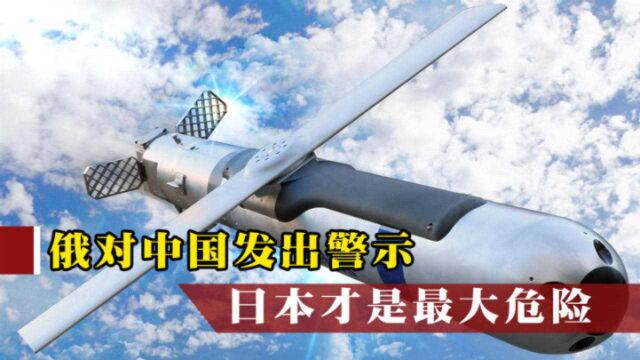 俄对中国发出警示
日本才是最大危险